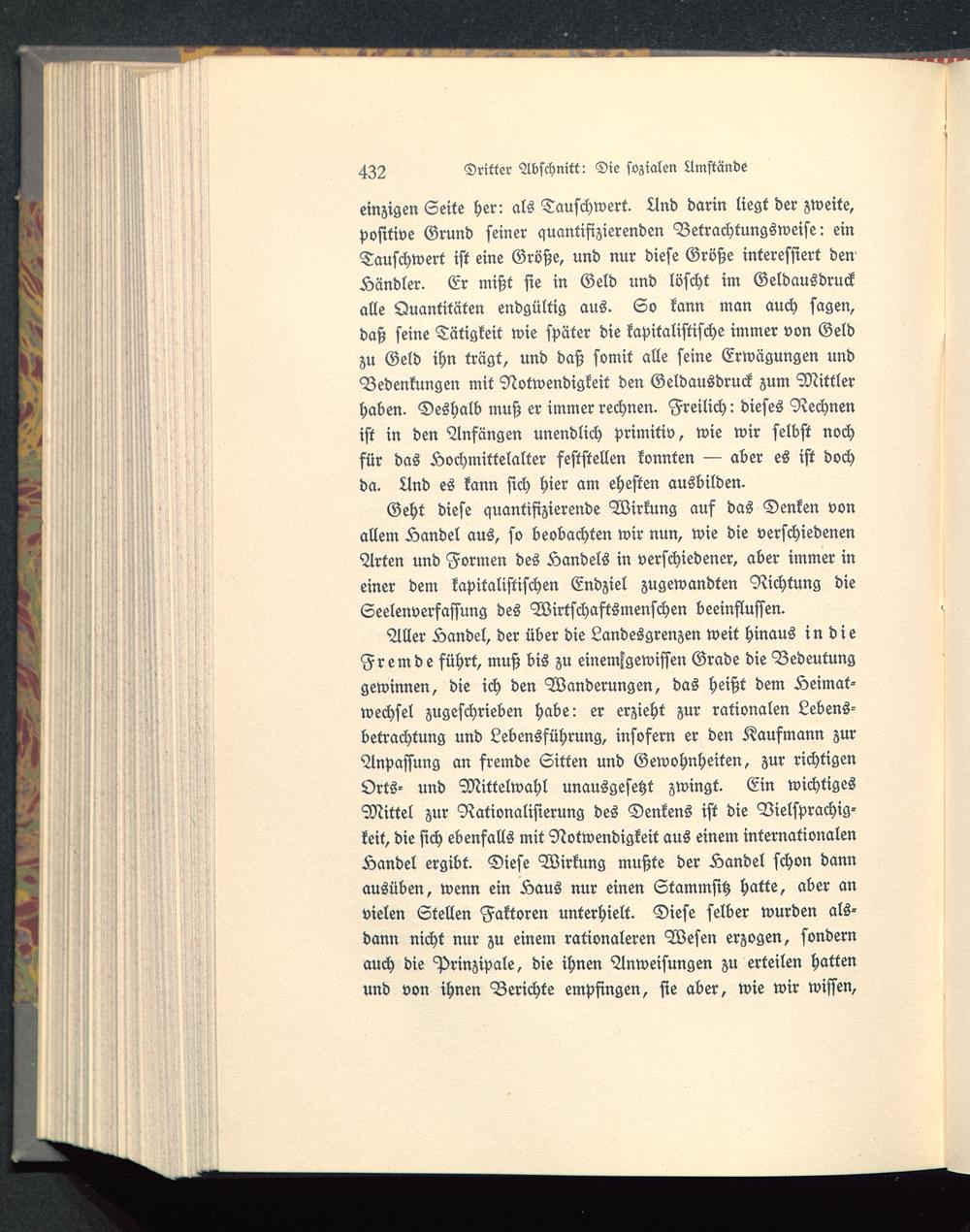 432 Dritter Abschnitt: Die sozialen Umstände

einzigen Seite her: als Tauschwert. Und darin liegt der zweite, positive Grund seiner quantifizierenden Betrachtungsweise: ein Tauschwert ist eine Größe, und nur diese Größe interessiert den Händler. Er mißt sie in Geld und löscht im Geldausdruck alle Quantitäten endgültig aus. So kann man auch sagen, daß seine Tätigkeit wie später die kapitalistische immer von Geld zu Geld ihn trägt, und daß somit alle seine Erwägungen und Bedenkungen mit Notwendigkeit den Geldausdruck zum Mittler haben. Deshalb muß er immer rechnen. Freilich: dieses Rechnen ist in den Anfängen unendlich primitiv, wie wir selbst noch für das Hochmittelalter feststellen konnten — aber es ist doch da. Und es kann sich hier am ehesten ausbilden.

Geht diese quantifizierende Wirkung auf das Denken von allem Handel aus, so beobachten wir nun, wie die verschiedenen Arten und Formen des Handels in verschiedener, aber immer in einer dem kapitalistischen Endziel zugewandten Richtung die Seelenverfassung des Wirtschaftsmenschen beeinflussen.

Aller Handel, der über die Landesgrenzen weit hinaus in die Fremde führt, muß bis zu einem gewissen Grade die Bedeutung gewinnen, die ich den Wanderungen, das heißt dem Heimatwechsel zugeschrieben habe: er erzieht zur rationalen Lebensbetrachtung und Lebensführung, insofern er den Kaufmann zur Anpassung an fremde Sitten und Gewohnheiten, zur richtigen Orts- und Mittelwahl unausgesetzt zwingt. Ein wichtiges Mittel zur Rationalisierung des Denkens ist die Vielsprachigkeit, die sich ebenfalls mit Notwendigkeit aus einem internationalen Handel ergibt. Diese Wirkung mußte der Handel schon dann ausüben, wenn ein Haus nur einen Stammsitz hatte, aber an vielen Stellen Faktoren unterhielt. Diese selber wurden alsdann nicht nur zu einem rationaleren Wesen erzogen, sondern auch die Prinzipale, die ihnen Anweisungen zu erteilen hatten und von ihnen Berichte empfingen, sie aber, wie wir wissen,